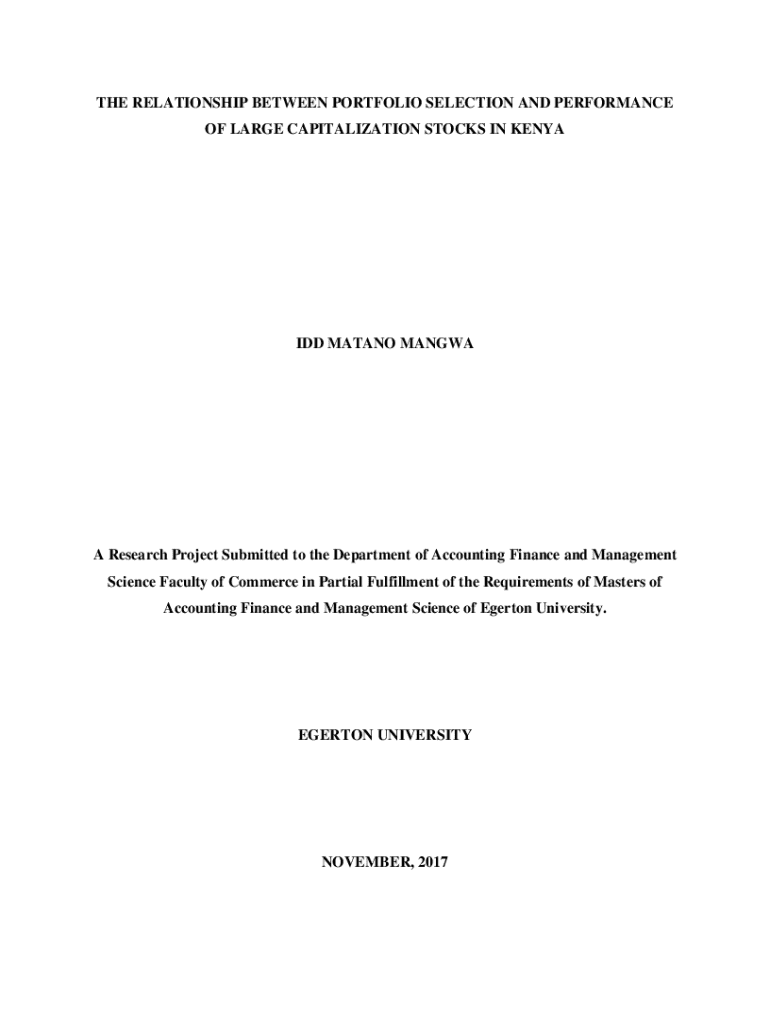 THE RELATIONSHIP BETWEEN PORTFOLIO SELECTION AND PERFORMANCE OF LARGE CAPITALIZATION STOCKS IN KENYA

IDD MATANO MANGWA

A Research Project Submitted to the Department of Accounting Finance and Management Science Faculty of Commerce in Partial Fulfillment of the Requirements of Masters of Accounting Finance and Management Science of Egerton University.

EGERTON UNIVERSITY

NOVEMBER, 2017